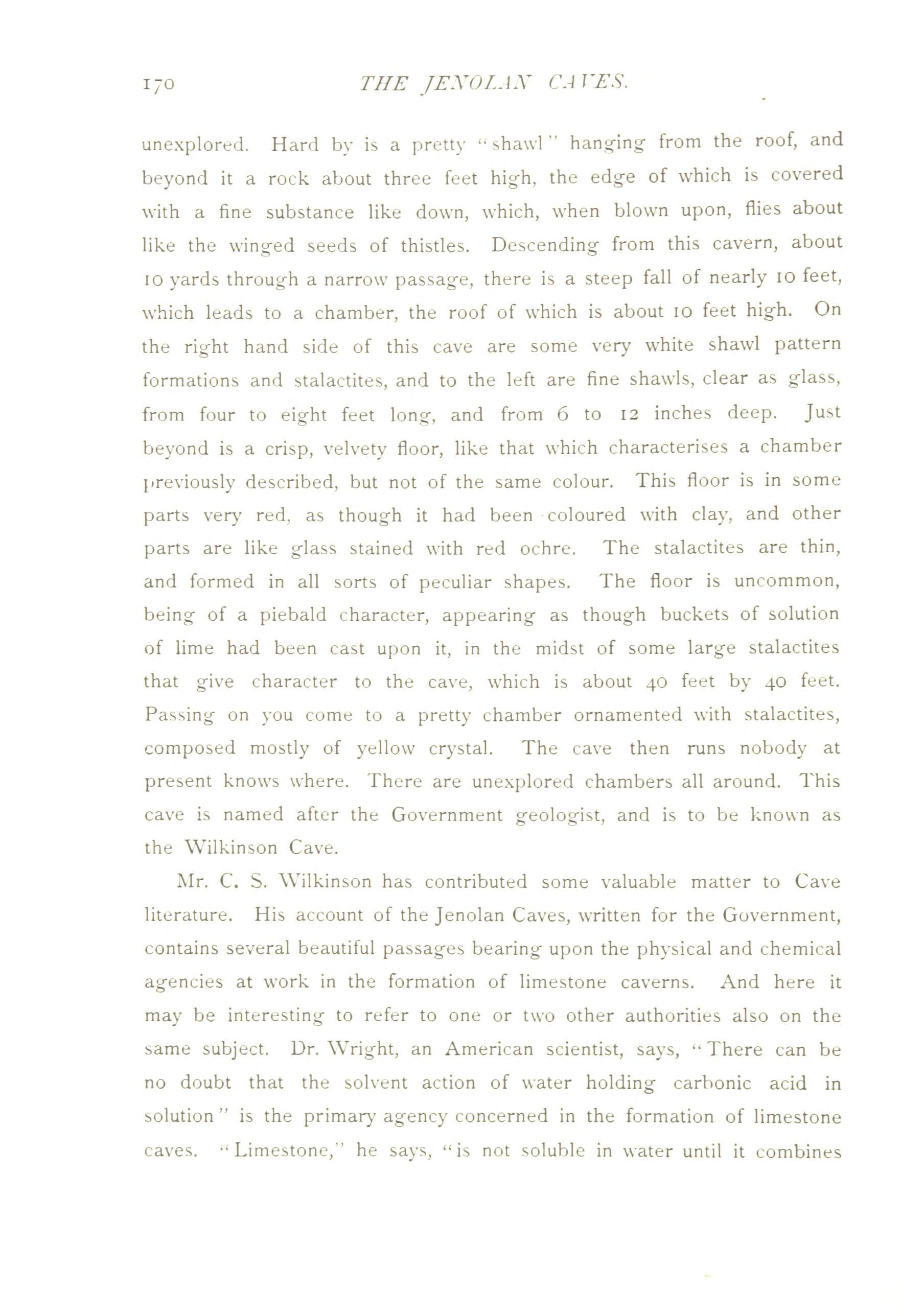 170 THE JENOLAN CAVES.

unexplored. Hard by is a pretty "shawl" hanging from the roof, and beyond it a rock about three feet high, the edge of which is covered with a fine substance like down, which, when blown upon, flies about like the winged seeds of thistles. Descending from this cavern, about 10 yards through a narrow passage, there is a steep fall of nearly 10 feet, which leads to a chamber, the roof of which is about 10 feet high. On the right hand side of this cave are some very white shawl pattern formations and stalactites, and to the left are fine shawls, clear as glass, from four to eight feet long, and from 6 to 12 inches deep. Just beyond is a crisp, velvety floor, like that which characterises a chamber previously described, but not of the same colour. This floor is in some parts very red, as though it had been coloured with clay, and other parts are like glass stained with red ochre. The stalactites are thin, and formed in all sorts of peculiar shapes. The floor is uncommon, being of a piebald character, appearing as though buckets of solution of lime had been cast upon it, in the midst of some large stalactites that give character to the cave, which is about 40 feet by 40 feet. Passing on you come to a pretty chamber ornamented with stalactites, composed mostly of yellow crystal. The cave then runs nobody at present knows where. There are unexplored chambers all around. This cave is named after the Government geologist, and is to be known as the Wilkinson Cave.

Mr. C. S. Wilkinson has contributed some valuable matter to Cave literature. His account of the Jenolan Caves, written for the Government, contains several beautiful passages bearing upon the physical and chemical agencies at work in the formation of limestone caverns. And here it may be interesting to refer to one or two other authorities also on the same subject. Dr. Wright, an American scientist, says, "There can be no doubt that the solvent action of water holding carbonic acid in solution" is the primary agency concerned in the formation of limestone caves. "Limestone," he says, "is not soluble in water until it combines